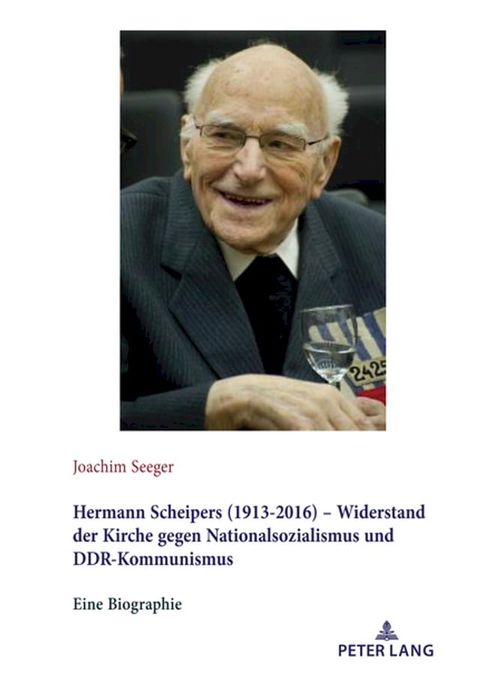 2425

Joachim Seeger

Hermann Scheipers (1913-2016) – Widerstand der Kirche gegen Nationalsozialismus und DDR-Kommunismus

Eine Biographie

PETER LANG